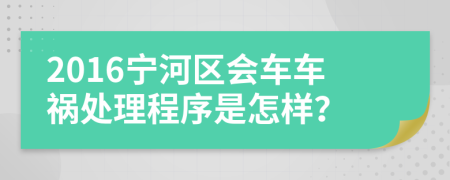 2016宁河区会车车祸处理程序是怎样?